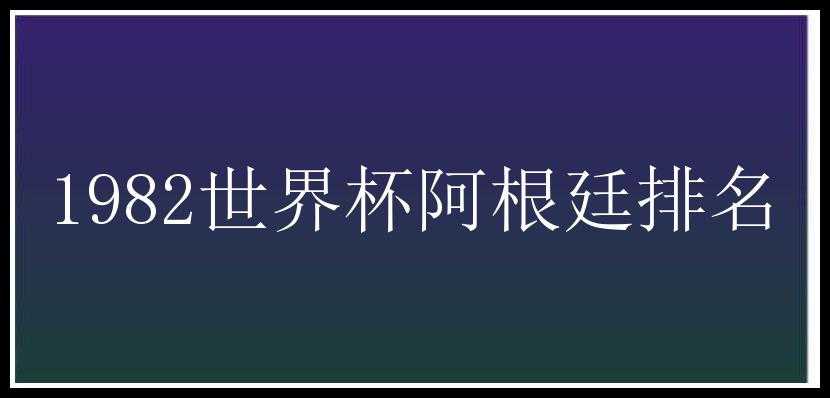 1982世界杯阿根廷排名